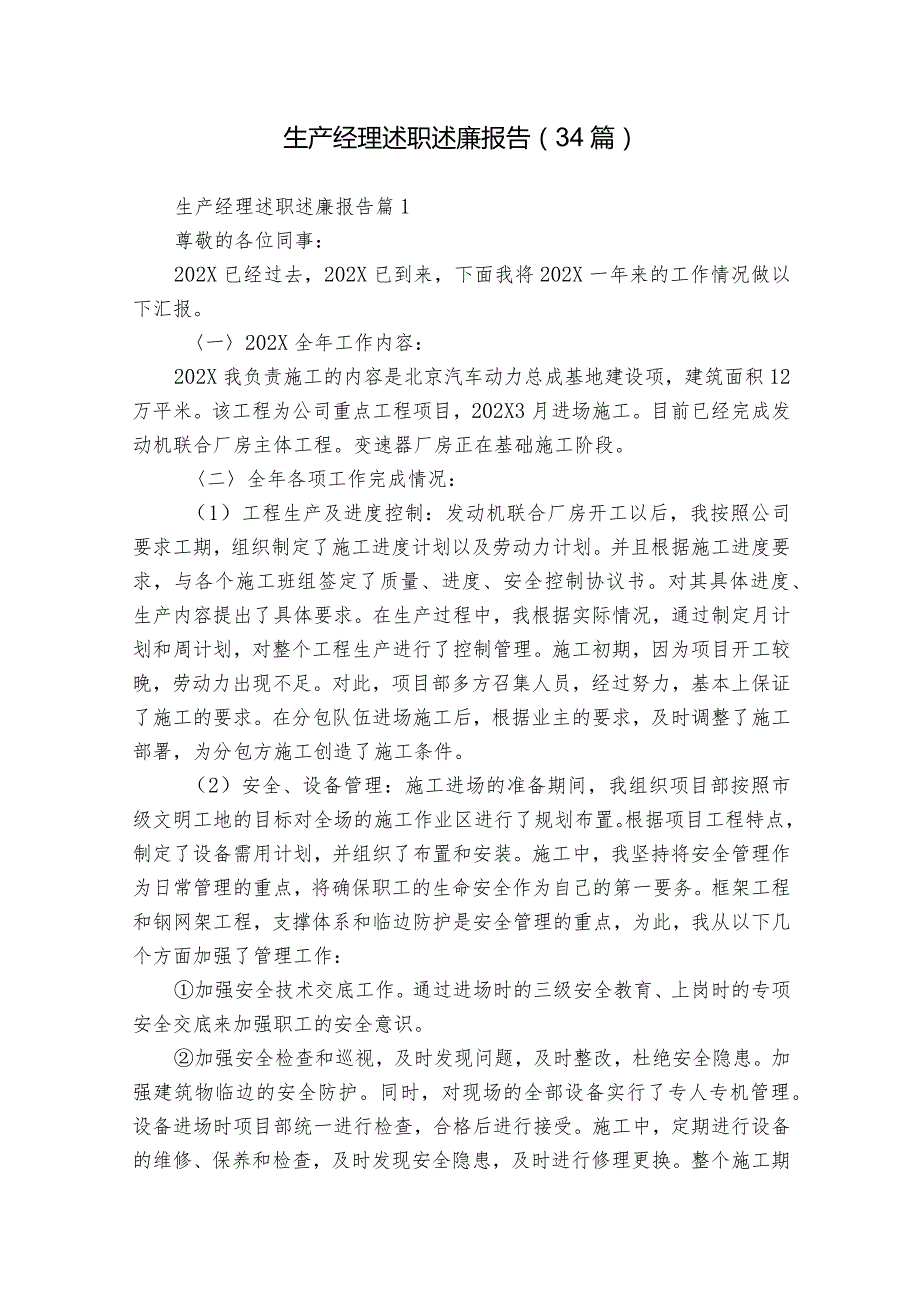 生产经理述职述廉报告（34篇）

生产经理述职述廉报告篇1

尊敬的各位同事：

202X已经过去，202X已到来，下面我将202X一年来的工作情况做以下汇报。

〈一〉202X全年工作内容：

202X我负责施工的内容是北京汽车动力总成基地建设项，建筑面积12万平米。该工程为公司重点工程项目，202X3月进场施工。目前已经完成发动机联合厂房主体工程。变速器厂房正在基础施工阶段。

〈二〉全年各项工作完成情况：

（1）工程生产及进度控制：发动机联合厂房开工以后，我按照公司要求工期，组织制定了施工进度计划以及劳动力计划。并且根据施工进度要求，与各个施工班组签定了质量、进度、安全控制协议书。对其具体进度、生产内容提出了具体要求。在生产过程中，我根据实际情况，通过制定月计划和周计划，对整个工程生产进行了控制管理。施工初期，因为项目开工较晚，劳动力出现不足。对此，项目部多方召集人员，经过努力，基本上保证了施工的要求。在分包队伍进场施工后，根据业主的要求，及时调整了施工部署，为分包方施工创造了施工条件。

（2）安全、设备管理：施工进场的准备期间，我组织项目部按照市级文明工地的目标对全场的施工作业区进行了规划布置。根据项目工程特点，制定了设备需用计划，并组织了布置和安装。施工中，我坚持将安全管理作为日常管理的重点，将确保职工的生命安全作为自己的第一要务。框架工程和钢网架工程，支撑体系和临边防护是安全管理的重点，为此，我从以下几个方面加强了管理工作：

①加强安全技术交底工作。通过进场时的三级安全教育、上岗时的专项安全交底来加强职工的安全意识。

②加强安全检查和巡视，及时发现问题，及时整改，杜绝安全隐患。加强建筑物临边的安全防护。同时，对现场的全部设备实行了专人专机管理。设备进场时项目部统一进行检查，合格后进行接受。施工中，定期进行设备的维修、保养和检查，及时发现安全隐患，及时进行修理更换。整个施工期